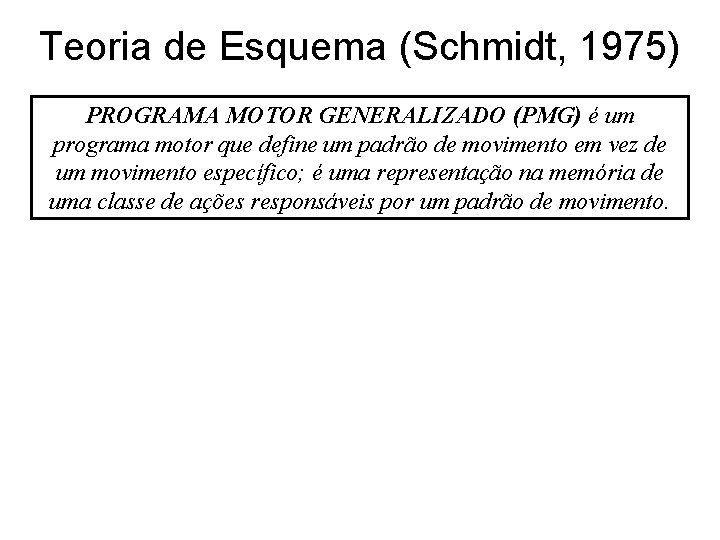 Teoria de Esquema (Schmidt, 1975)

PROGRAMA MOTOR GENERALIZADO (PMG) é um programa motor que define um padrão de movimento em vez de um movimento específico; é uma representação na memória de uma classe de ações responsáveis por um padrão de movimento.